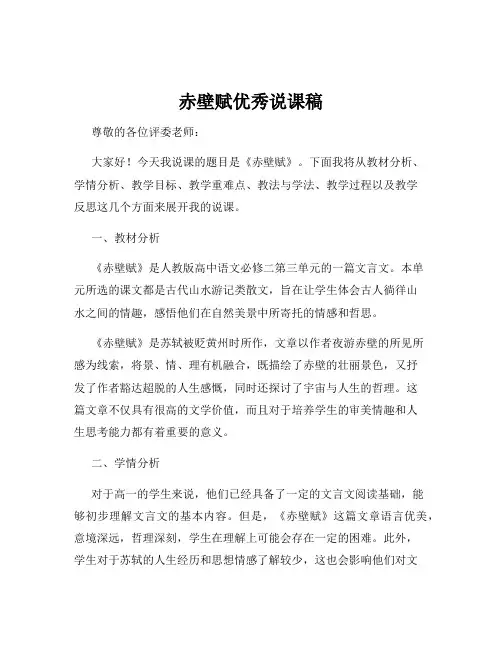 赤壁赋优秀说课稿

尊敬的各位评委老师：

大家好！今天我说课的题目是《赤壁赋》。下面我将从教材分析、学情分析、教学目标、教学重难点、教法与学法、教学过程以及教学反思这几个方面来展开我的说课。

一、教材分析

《赤壁赋》是人教版高中语文必修二第三单元的一篇文言文。本单元所选的课文都是古代山水游记类散文，旨在让学生体会古人徜徉山水之间的情趣，感悟他们在自然美景中所寄托的情感和哲思。

《赤壁赋》是苏轼被贬黄州时所作，文章以作者夜游赤壁的所见所感为线索，将景、情、理有机融合，既描绘了赤壁的壮丽景色，又抒发了作者豁达超脱的人生感慨，同时还探讨了宇宙与人生的哲理。这篇文章不仅具有很高的文学价值，而且对于培养学生的审美情趣和人生思考能力都有着重要的意义。

二、学情分析

对于高一的学生来说，他们已经具备了一定的文言文阅读基础，能够初步理解文言文的基本内容。但是，《赤壁赋》这篇文章语言优美，意境深远，哲理深刻，学生在理解上可能会存在一定的困难。此外，学生对于苏轼的人生经历和思想情感了解较少，这也会影响他们对文